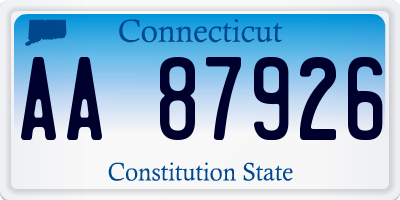 Connecticut

AA 87926

Constitution State